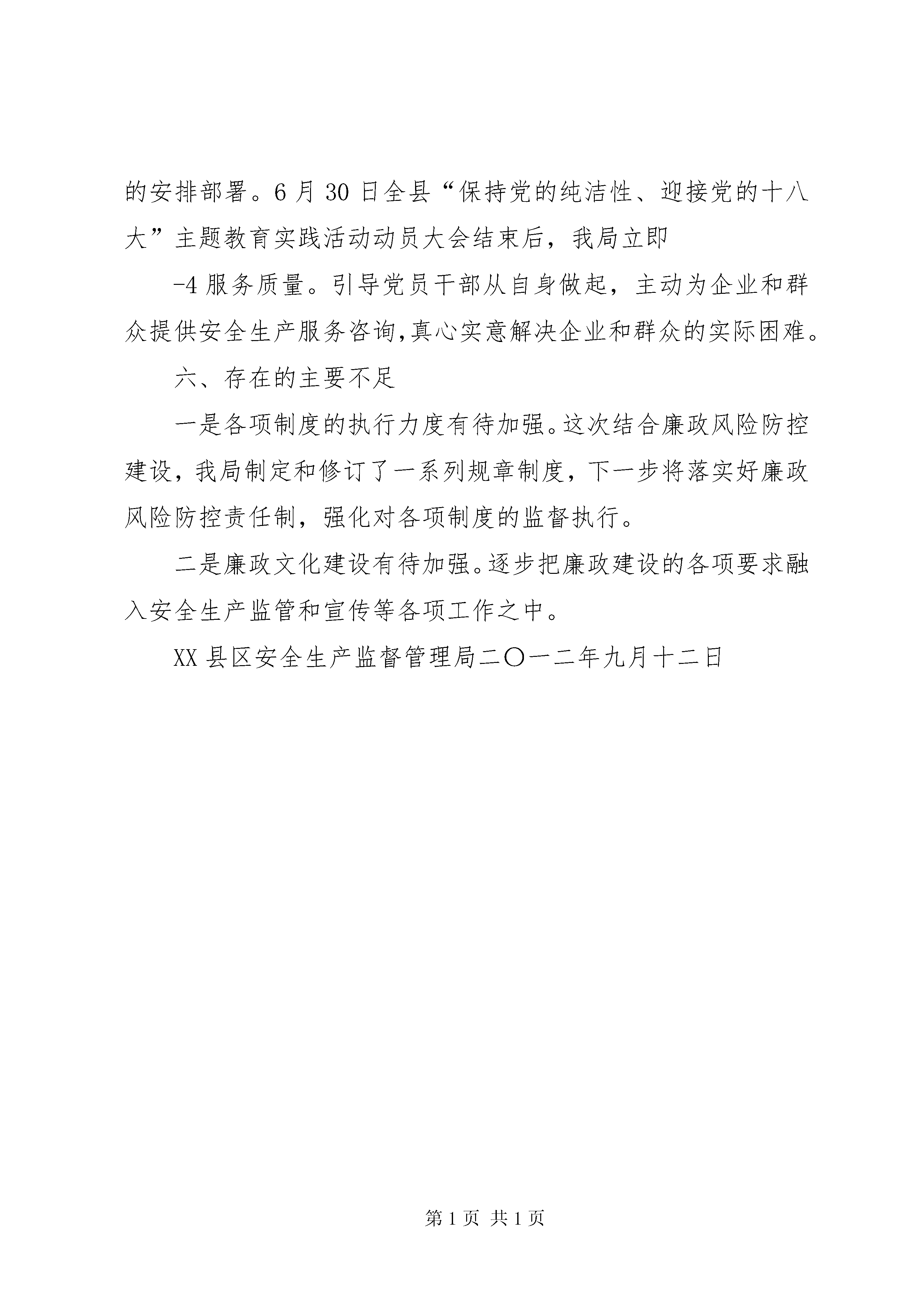 的安排部署。6月30日全县“保持党的纯洁性、迎接党的十八大”主题教育实践活动动员大会结束后，我局立即

-4服务质量。引导党员干部从自身做起，主动为企业和群众提供安全生产服务咨询,真心实意解决企业和群众的实际困难。

六、存在的主要不足

一是各项制度的执行力度有待加强。这次结合廉政风险防控建设，我局制定和修订了一系列规章制度，下一步将落实好廉政风险防控责任制，强化对各项制度的监督执行。

二是廉政文化建设有待加强。逐步把廉政建设的各项要求融入安全生产监管和宣传等各项工作之中。

XX县区安全生产监督管理局二〇一二年九月十二日

第1页 共1页